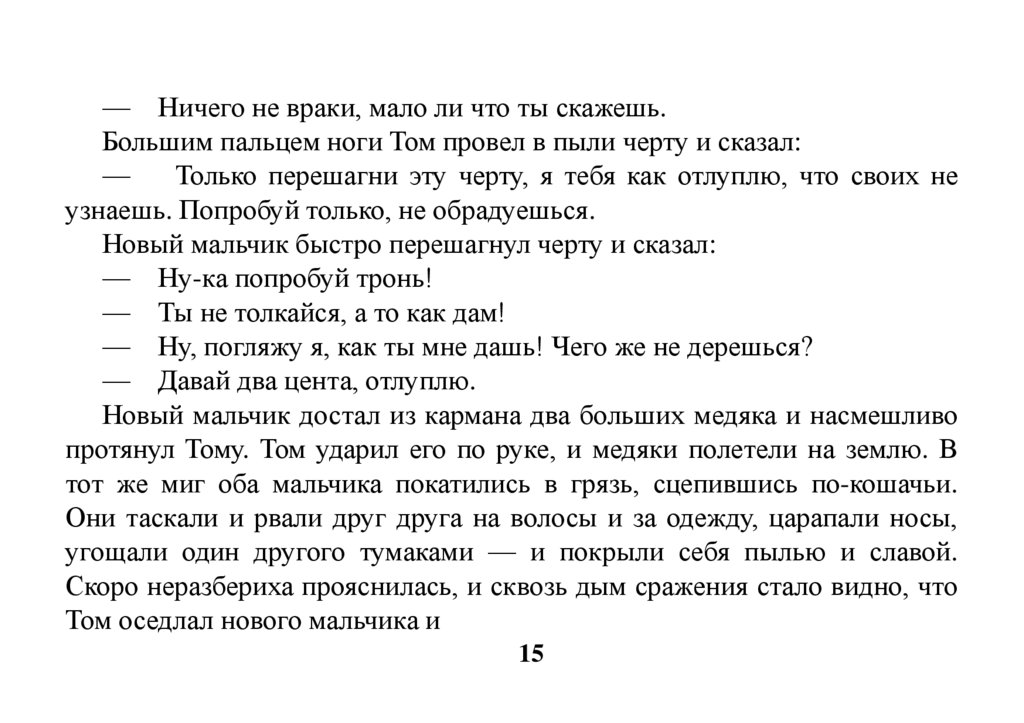 — Ничего не враки, мало ли что ты скажешь.

Большим пальцем ноги Том провел в пыли черту и сказал:

— Только перешагни эту черту, я тебя как отлуплю, что своих не узнаешь. Попробуй только, не обрадуешься.

Новый мальчик быстро перешагнул черту и сказал:

— Ну-ка попробуй тронь!

— Ты не толкайся, а то как дам!

— Ну, погляжу я, как ты мне дашь! Чего же не дерешься?

— Давай два цента, отлуплю.

Новый мальчик достал из кармана два больших медяка и насмешливо протянул Тому. Том ударил его по руке, и медяки полетели на землю. В тот же миг оба мальчика покатились в грязь, сцепившись по-кошачьи. Они таскали и рвали друг друга на волосы и за одежду, царапали носы, угощали один другого тумаками — и покрыли себя пылью и славой. Скоро неразбериха прояснилась, и сквозь дым сражения стало видно, что Том оседлал нового мальчика и

15